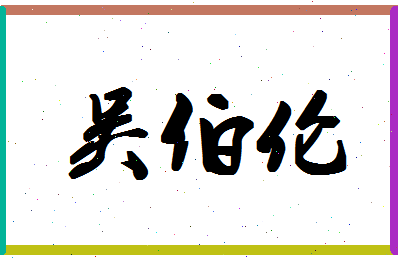 吴伯伦